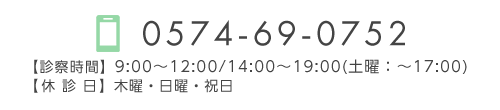 0574-69-0752

【診察時間】9:00～12:00/14:00～19:00(土曜：～17:00)
【休 診 日】木曜・日曜・祝日